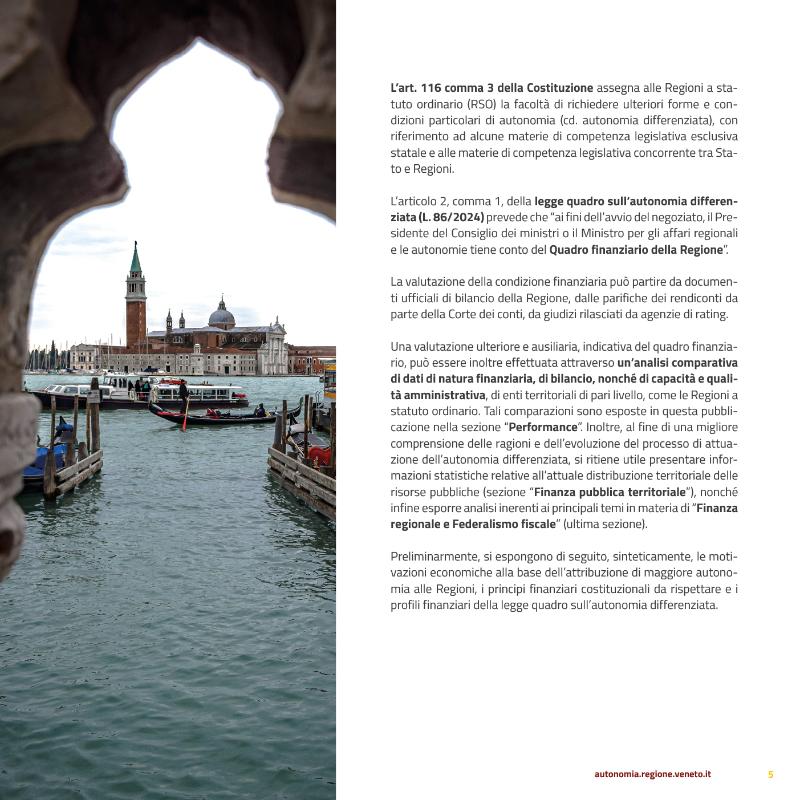 L'art. 116 comma 3 della Costituzione assegna alle Regioni a statuto ordinario (RSO) la facoltà di richiedere ulteriori forme e condizioni particolari di autonomia (cd. autonomia differenziata), con riferimento ad alcune materie di competenza legislativa esclusiva statale e alle materie di competenza legislativa concorrente tra Stato e Regioni.

L'articolo 2, comma 1, della legge quadro sull'autonomia differenziata (L. 86/2024) prevede che "ai fini dell'avvio del negoziato, il Presidente del Consiglio dei ministri o il Ministro per gli affari regionali e le autonomie tiene conto del Quadro finanziario della Regione".

La valutazione della condizione finanziaria può partire da documenti ufficiali di bilancio della Regione, dalle parifiche dei rendiconti da parte della Corte dei conti, da giudizi rilasciati da agenzie di rating.

Una valutazione ulteriore e ausiliaria, indicativa del quadro finanziario, può essere inoltre effettuata attraverso un'analisi comparativa di dati di natura finanziaria, di bilancio, nonché di capacità e qualità amministrativa, di enti territoriali di pari livello, come le Regioni a statuto ordinario. Tali comparazioni sono esposte in questa pubblicazione nella sezione "Performance". Inoltre, al fine di una migliore comprensione delle ragioni e dell'evoluzione del processo di attuazione dell'autonomia differenziata, si ritiene utile presentare informazioni statistiche relative all'attuale distribuzione territoriale delle risorse pubbliche (sezione "Finanza pubblica territoriale"), nonché infine esporre analisi inerenti ai principali temi in materia di "Finanza regionale e Federalismo fiscale" (ultima sezione).

Preliminarmente, si espongono di seguito, sinteticamente, le motivazioni economiche alla base dell'attribuzione di maggiore autonomia alle Regioni, i principi finanziari costituzionali da rispettare e i profili finanziari della legge quadro sull'autonomia differenziata.

autonomia.regione.veneto.it 5